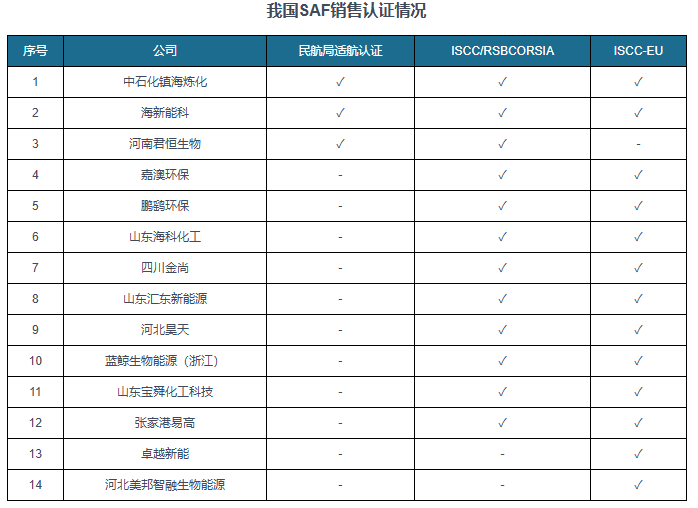 我国SAF销售认证情况

| 序号 | 公司 | 民航局适航认证 | ISCC/RSBCORSIA | ISCC-EU |
|---|---|---|---|---|
| 1 | 中石化镇海炼化 | ✓ | ✓ | ✓ |
| 2 | 海新能科 | ✓ | ✓ | ✓ |
| 3 | 河南君恒生物 | ✓ | ✓ | - |
| 4 | 嘉澳环保 | - | ✓ | ✓ |
| 5 | 鹏鹞环保 | - | ✓ | ✓ |
| 6 | 山东海科化工 | - | ✓ | ✓ |
| 7 | 四川金尚 | - | ✓ | ✓ |
| 8 | 山东汇东新能源 | - | ✓ | ✓ |
| 9 | 河北昊天 | - | ✓ | ✓ |
| 10 | 蓝鲸生物能源（浙江） | - | ✓ | ✓ |
| 11 | 山东宝舜化工科技 | - | ✓ | ✓ |
| 12 | 张家港易高 | - | ✓ | ✓ |
| 13 | 卓越新能 | - | - | ✓ |
| 14 | 河北美邦智融生物能源 | - | - | ✓ |